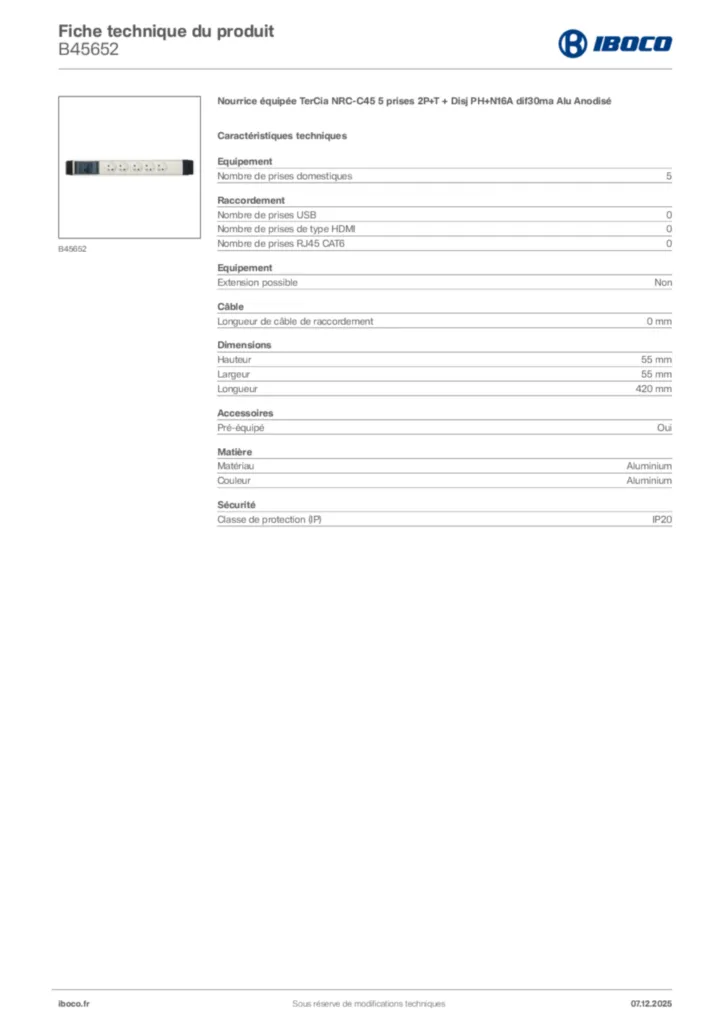 Fiche technique du produit
B45652

IBOCO

B45652

Nourrice équipée TerCia NRC-C45 5 prises 2P+T + Disj PH+N16A dif30ma Alu Anodisé

Caractéristiques techniques

Equipement

| Nombre de prises domestiques | 5 |
|---|---|

Raccordement

| Nombre de prises USB | 0 |
|---|---|
| Nombre de prises de type HDMI | 0 |
| Nombre de prises RJ45 CAT6 | 0 |

Equipement

| Extension possible | Non |
|---|---|

Câble

| Longueur de câble de raccordement | 0 mm |
|---|---|

Dimensions

| Hauteur | 55 mm |
|---|---|
| Largeur | 55 mm |
| Longueur | 420 mm |

Accessoires

| Pré-équipé | Oui |
|---|---|

Matière

| Matériau | Aluminium |
|---|---|
| Couleur | Aluminium |

Sécurité

| Classe de protection (IP) | IP20 |
|---|---|

iboco.fr
Sous réserve de modifications techniques
07.12.2025